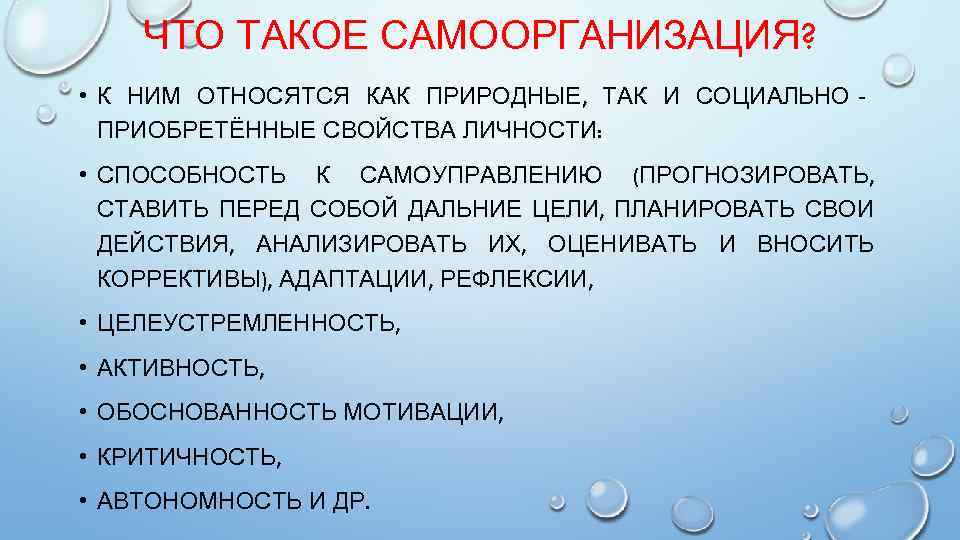 ЧТО ТАКОЕ САМООРГАНИЗАЦИЯ?

• К НИМ ОТНОСЯТСЯ КАК ПРИРОДНЫЕ, ТАК И СОЦИАЛЬНО - ПРИОБРЕТЁННЫЕ СВОЙСТВА ЛИЧНОСТИ:

• СПОСОБНОСТЬ К САМОУПРАВЛЕНИЮ (ПРОГНОЗИРОВАТЬ, СТАВИТЬ ПЕРЕД СОБОЙ ДАЛЬНИЕ ЦЕЛИ, ПЛАНИРОВАТЬ СВОИ ДЕЙСТВИЯ, АНАЛИЗИРОВАТЬ ИХ, ОЦЕНИВАТЬ И ВНОСИТЬ КОРРЕКТИВЫ), АДАПТАЦИИ, РЕФЛЕКСИИ,

• ЦЕЛЕУСТРЕМЛЕННОСТЬ,

• АКТИВНОСТЬ,

• ОБОСНОВАННОСТЬ МОТИВАЦИИ,

• КРИТИЧНОСТЬ,

• АВТОНОМНОСТЬ И ДР.